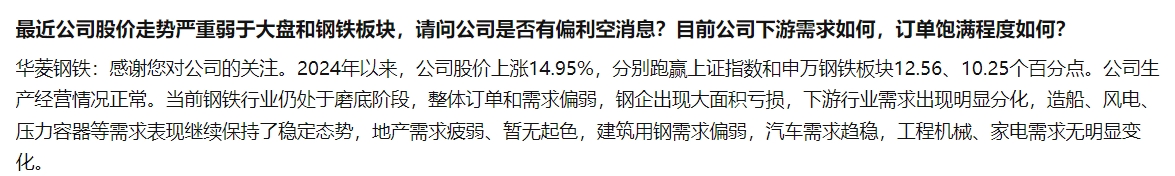 最近公司股价走势严重弱于大盘和钢铁板块，请问公司是否有偏利空消息？目前公司下游需求如何，订单饱满程度如何？

华菱钢铁：感谢您对公司的关注。2024年以来，公司股价上涨14.95%，分别跑赢上证指数和申万钢铁板块12.56、10.25个百分点。公司生产经营情况正常。当前钢铁行业仍处于磨底阶段，整体订单和需求偏弱，钢企出现大面积亏损，下游行业需求出现明显分化，造船、风电、压力容器等需求表现继续保持了稳定态势，地产需求疲弱、暂无起色，建筑用钢需求偏弱，汽车需求趋稳，工程机械、家电需求无明显变化。